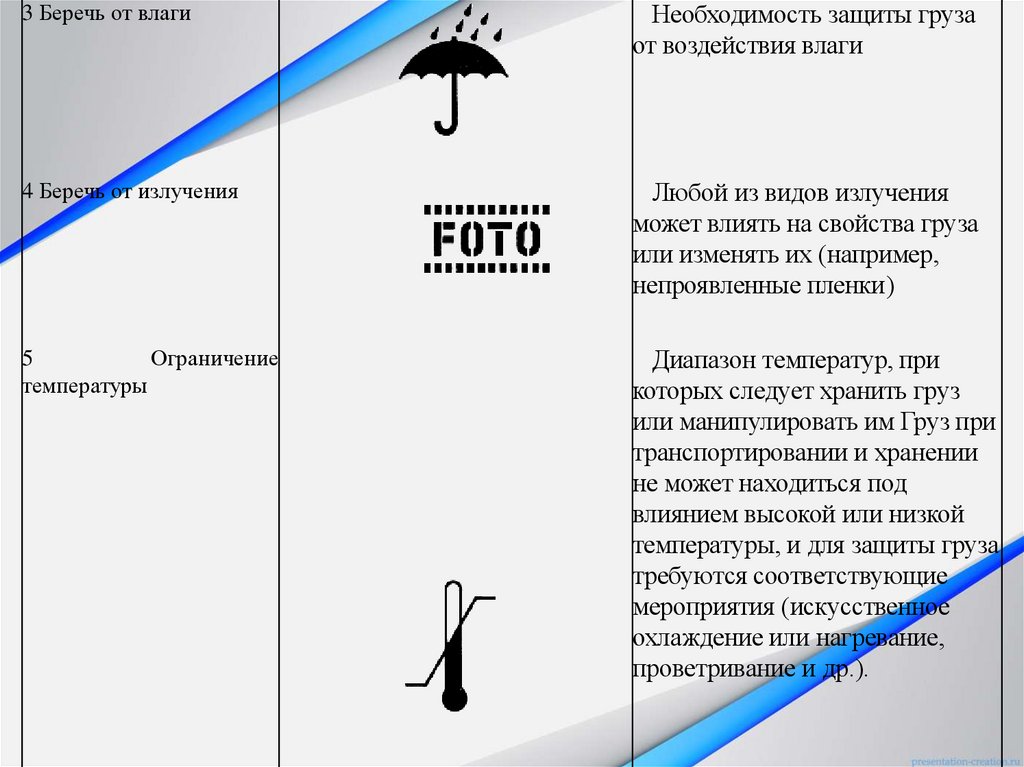 | 3 Беречь от влаги | | Необходимость защиты груза от воздействия влаги |
|---|---|---|
| 4 Беречь от излучения | FOTO | Любой из видов излучения может влиять на свойства груза или изменять их (например, непроявленные пленки) |
| 5 Ограничение температуры | | Диапазон температур, при которых следует хранить груз или манипулировать им Груз при транспортировании и хранении не может находиться под влиянием высокой или низкой температуры, и для защиты груза требуются соответствующие мероприятия (искусственное охлаждение или нагревание, проветривание и др.). |

presentation-creation.ru